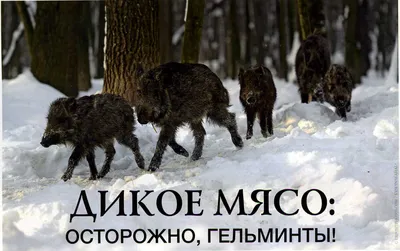 ДИКОЕ МЯСО:
ОСТОРОЖНО, ГЕЛЬМИНТЫ!